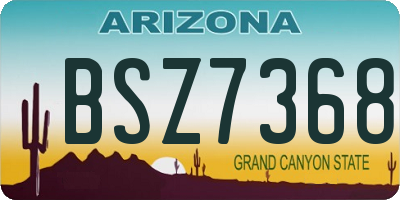 ARIZONA

BSZ7368

GRAND CANYON STATE